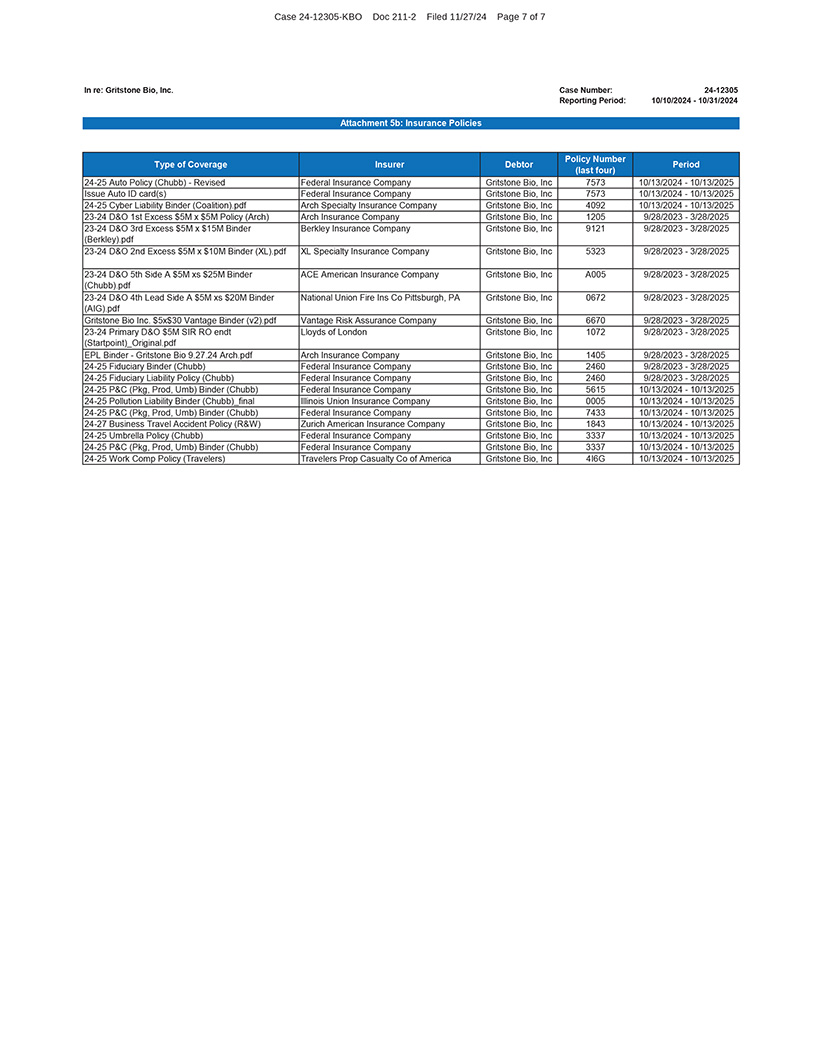 Case 24-12305-KBO Doc 211-2 Filed 11/27/24 Page 7 of 7

In re: Gritstone Bio, Inc.

Case Number: 24-12305
Reporting Period: 10/10/2024 - 10/31/2024

Attachment 5b: Insurance Policies

| Type of Coverage | Insurer | Debtor | Policy Number (last four) | Period |
|---|---|---|---|---|
| 24-25 Auto Policy (Chubb) - Revised | Federal Insurance Company | Gritstone Bio, Inc | 7573 | 10/13/2024 - 10/13/2025 |
| Issue Auto ID card(s) | Federal Insurance Company | Gritstone Bio, Inc | 7573 | 10/13/2024 - 10/13/2025 |
| 24-25 Cyber Liability Binder (Coalition).pdf | Arch Specialty Insurance Company | Gritstone Bio, Inc | 4092 | 10/13/2024 - 10/13/2025 |
| 23-24 D&O 1st Excess $5M x $5M Policy (Arch) | Arch Insurance Company | Gritstone Bio, Inc | 1205 | 9/28/2023 - 3/28/2025 |
| 23-24 D&O 3rd Excess $5M x $15M Binder (Berkley).pdf | Berkley Insurance Company | Gritstone Bio, Inc | 9121 | 9/28/2023 - 3/28/2025 |
| 23-24 D&O 2nd Excess $5M x $10M Binder (XL).pdf | XL Specialty Insurance Company | Gritstone Bio, Inc | 5323 | 9/28/2023 - 3/28/2025 |
| 23-24 D&O 5th Side A $5M xs $25M Binder (Chubb).pdf | ACE American Insurance Company | Gritstone Bio, Inc | A005 | 9/28/2023 - 3/28/2025 |
| 23-24 D&O 4th Lead Side A $5M xs $20M Binder (AIG).pdf | National Union Fire Ins Co Pittsburgh, PA | Gritstone Bio, Inc | 0672 | 9/28/2023 - 3/28/2025 |
| Gritstone Bio Inc. $5x$30 Vantage Binder (v2).pdf | Vantage Risk Assurance Company | Gritstone Bio, Inc | 6670 | 9/28/2023 - 3/28/2025 |
| 23-24 Primary D&O $5M SIR RO endt (Startpoint)_Original.pdf | Lloyds of London | Gritstone Bio, Inc | 1072 | 9/28/2023 - 3/28/2025 |
| EPL Binder - Gritstone Bio 9.27.24 Arch.pdf | Arch Insurance Company | Gritstone Bio, Inc | 1405 | 9/28/2023 - 3/28/2025 |
| 24-25 Fiduciary Binder (Chubb) | Federal Insurance Company | Gritstone Bio, Inc | 2460 | 9/28/2023 - 3/28/2025 |
| 24-25 Fiduciary Liability Policy (Chubb) | Federal Insurance Company | Gritstone Bio, Inc | 2460 | 9/28/2023 - 3/28/2025 |
| 24-25 P&C (Pkg, Prod, Umb) Binder (Chubb) | Federal Insurance Company | Gritstone Bio, Inc | 5615 | 10/13/2024 - 10/13/2025 |
| 24-25 Pollution Liability Binder (Chubb)_final | Illinois Union Insurance Company | Gritstone Bio, Inc | 0005 | 10/13/2024 - 10/13/2025 |
| 24-25 P&C (Pkg, Prod, Umb) Binder (Chubb) | Federal Insurance Company | Gritstone Bio, Inc | 7433 | 10/13/2024 - 10/13/2025 |
| 24-27 Business Travel Accident Policy (R&W) | Zurich American Insurance Company | Gritstone Bio, Inc | 1843 | 10/13/2024 - 10/13/2025 |
| 24-25 Umbrella Policy (Chubb) | Federal Insurance Company | Gritstone Bio, Inc | 3337 | 10/13/2024 - 10/13/2025 |
| 24-25 P&C (Pkg, Prod, Umb) Binder (Chubb) | Federal Insurance Company | Gritstone Bio, Inc | 3337 | 10/13/2024 - 10/13/2025 |
| 24-25 Work Comp Policy (Travelers) | Travelers Prop Casualty Co of America | Gritstone Bio, Inc | 4I6G | 10/13/2024 - 10/13/2025 |